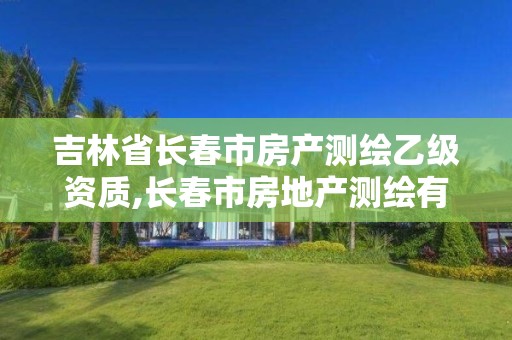 吉林省长春市房产测绘乙级资质,长春市房地产测绘有